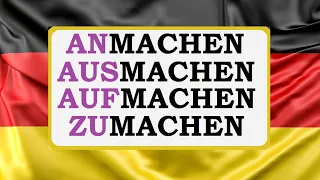 ANMACHEN
AUSMACHEN
AUFMACHEN
ZUMACHEN